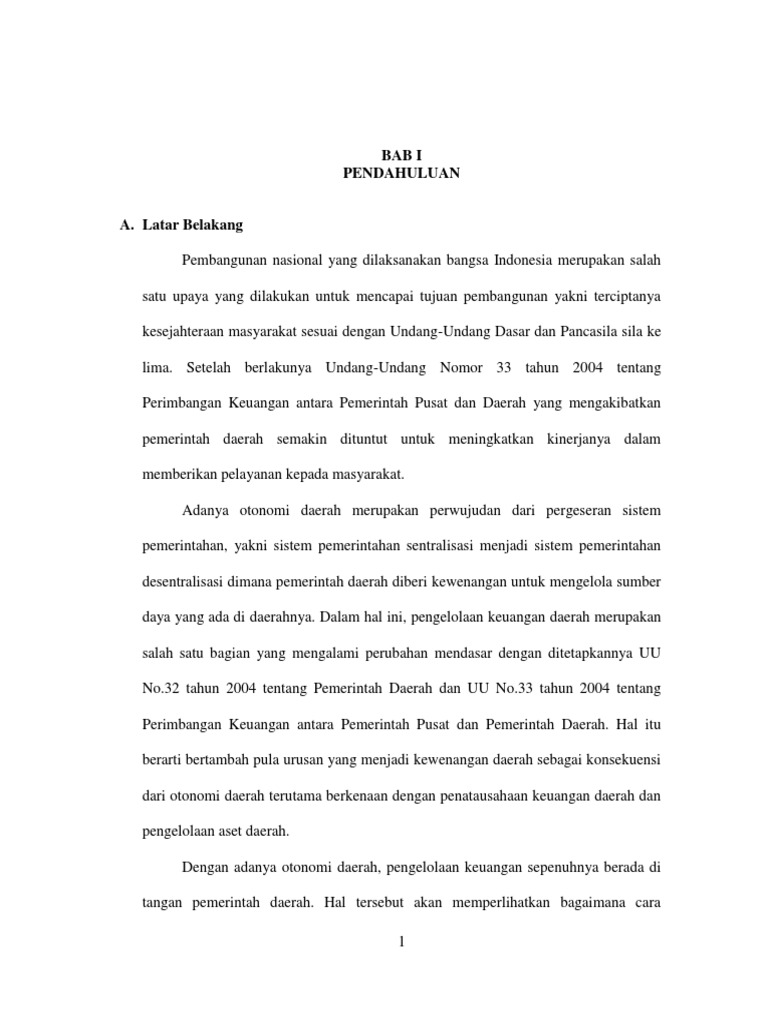 BAB I
PENDAHULUAN

A. Latar Belakang

Pembangunan nasional yang dilaksanakan bangsa Indonesia merupakan salah satu upaya yang dilakukan untuk mencapai tujuan pembangunan yakni terciptanya kesejahteraan masyarakat sesuai dengan Undang-Undang Dasar dan Pancasila sila ke lima. Setelah berlakunya Undang-Undang Nomor 33 tahun 2004 tentang Perimbangan Keuangan antara Pemerintah Pusat dan Daerah yang mengakibatkan pemerintah daerah semakin dituntut untuk meningkatkan kinerjanya dalam memberikan pelayanan kepada masyarakat.

Adanya otonomi daerah merupakan perwujudan dari pergeseran sistem pemerintahan, yakni sistem pemerintahan sentralisasi menjadi sistem pemerintahan desentralisasi dimana pemerintah daerah diberi kewenangan untuk mengelola sumber daya yang ada di daerahnya. Dalam hal ini, pengelolaan keuangan daerah merupakan salah satu bagian yang mengalami perubahan mendasar dengan ditetapkannya UU No.32 tahun 2004 tentang Pemerintah Daerah dan UU No.33 tahun 2004 tentang Perimbangan Keuangan antara Pemerintah Pusat dan Pemerintah Daerah. Hal itu berarti bertambah pula urusan yang menjadi kewenangan daerah sebagai konsekuensi dari otonomi daerah terutama berkenaan dengan penatausahaan keuangan daerah dan pengelolaan aset daerah.

Dengan adanya otonomi daerah, pengelolaan keuangan sepenuhnya berada di tangan pemerintah daerah. Hal tersebut akan memperlihatkan bagaimana cara

1